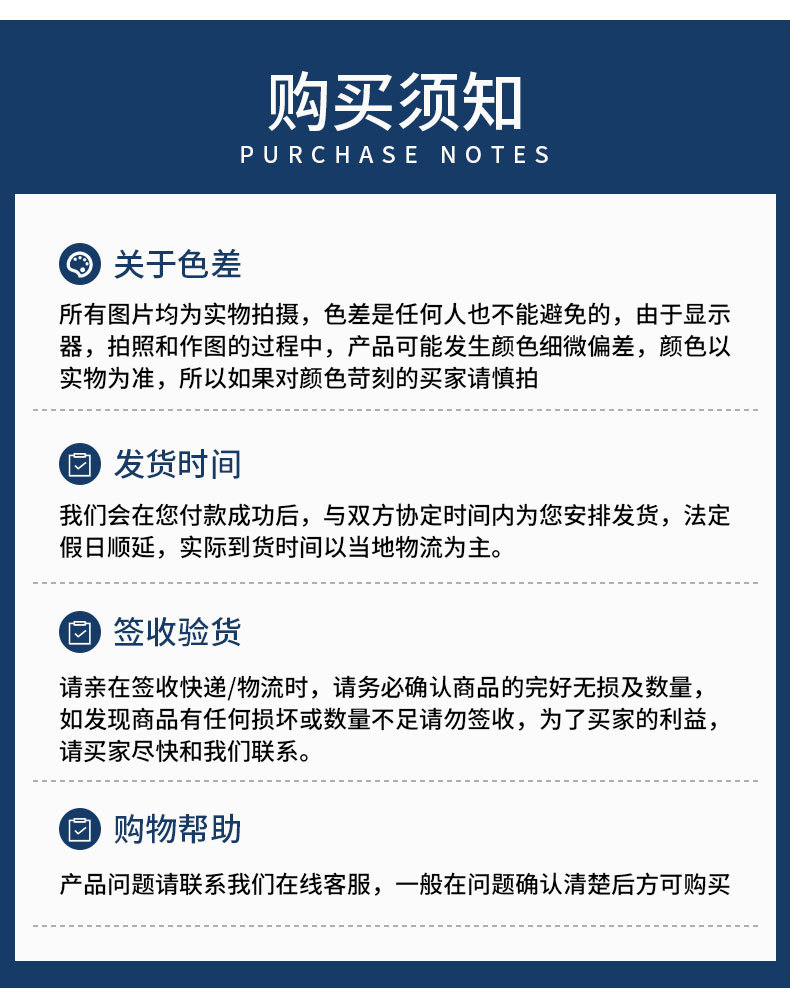 购买须知
PURCHASE NOTES

关于色差

所有图片均为实物拍摄，色差是任何人也不能避免的，由于显示器，拍照和作图的过程中，产品可能发生颜色细微偏差，颜色以实物为准，所以如果对颜色苛刻的买家请慎拍

发货时间

我们会在您付款成功后，与双方协定时间内为您安排发货，法定假日顺延，实际到货时间以当地物流为主。

签收验货

请亲在签收快递/物流时，请务必确认商品的完好无损及数量，如发现商品有任何损坏或数量不足请勿签收，为了买家的利益，请买家尽快和我们联系。

购物帮助

产品问题请联系我们在线客服，一般在问题确认清楚后方可购买